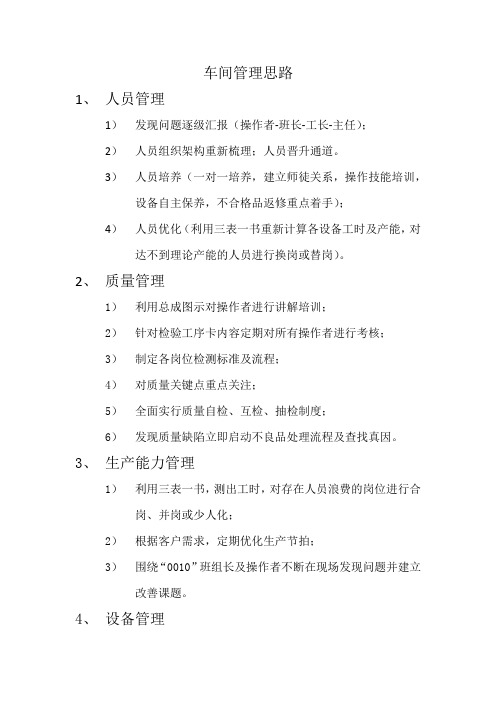 车间管理思路

1、 人员管理

1） 发现问题逐级汇报（操作者-班长-工长-主任）；

2） 人员组织架构重新梳理；人员晋升通道。

3） 人员培养（一对一培养，建立师徒关系，操作技能培训，设备自主保养，不合格品返修重点着手）；

4） 人员优化（利用三表一书重新计算各设备工时及产能，对达不到理论产能的人员进行换岗或替岗）。

2、 质量管理

1） 利用总成图示对操作者进行讲解培训；

2） 针对检验工序卡内容定期对所有操作者进行考核；

3） 制定各岗位检测标准及流程；

4） 对质量关键点重点关注；

5） 全面实行质量自检、互检、抽检制度；

6） 发现质量缺陷立即启动不良品处理流程及查找真因。

3、 生产能力管理

1） 利用三表一书，测出工时，对存在人员浪费的岗位进行合岗、并岗或少人化；

2） 根据客户需求，定期优化生产节拍；

3） 围绕“0010”班组长及操作者不断在现场发现问题并建立改善课题。

4、 设备管理